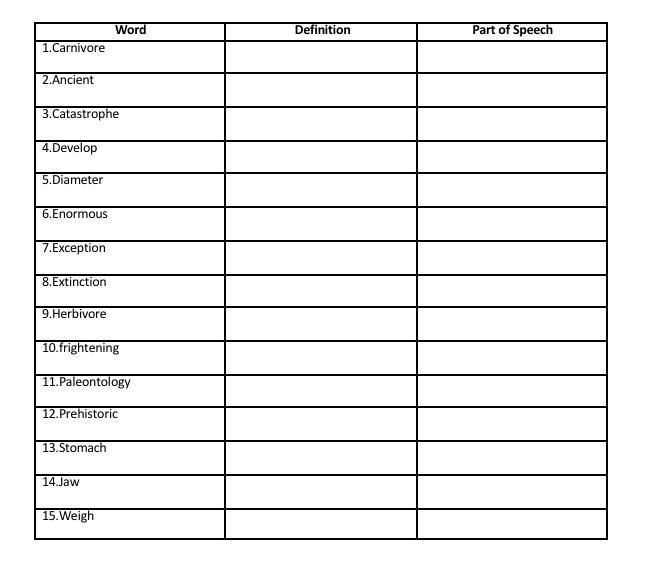 | Word | Definition | Part of Speech |
|---|---|---|
| 1.Carnivore | | |
| 2.Ancient | | |
| 3.Catastrophe | | |
| 4.Develop | | |
| 5.Diameter | | |
| 6.Enormous | | |
| 7.Exception | | |
| 8.Extinction | | |
| 9.Herbivore | | |
| 10.frightening | | |
| 11.Paleontology | | |
| 12.Prehistoric | | |
| 13.Stomach | | |
| 14.Jaw | | |
| 15.Weigh | | |